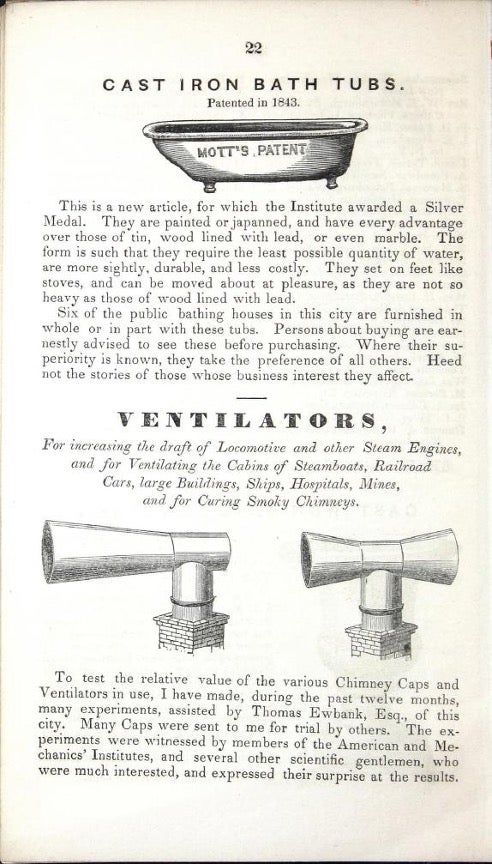 22

CAST IRON BATH TUBS.

Patented in 1843.

MOTT'S PATENT

This is a new article, for which the Institute awarded a Silver Medal. They are painted or japanned, and have every advantage over those of tin, wood lined with lead, or even marble. The form is such that they require the least possible quantity of water, are more sightly, durable, and less costly. They set on feet like stoves, and can be moved about at pleasure, as they are not so heavy as those of wood lined with lead.

Six of the public bathing houses in this city are furnished in whole or in part with these tubs. Persons about buying are earnestly advised to see these before purchasing. Where their superiority is known, they take the preference of all others. Heed not the stories of those whose business interest they affect.

VENTILATORS,

For increasing the draft of Locomotive and other Steam Engines, and for Ventilating the Cabins of Steamboats, Railroad Cars, large Buildings, Ships, Hospitals, Mines, and for Curing Smoky Chimneys.

To test the relative value of the various Chimney Caps and Ventilators in use, I have made, during the past twelve months, many experiments, assisted by Thomas Ewbank, Esq., of this city. Many Caps were sent to me for trial by others. The experiments were witnessed by members of the American and Mechanics' Institutes, and several other scientific gentlemen, who were much interested, and expressed their surprise at the results.